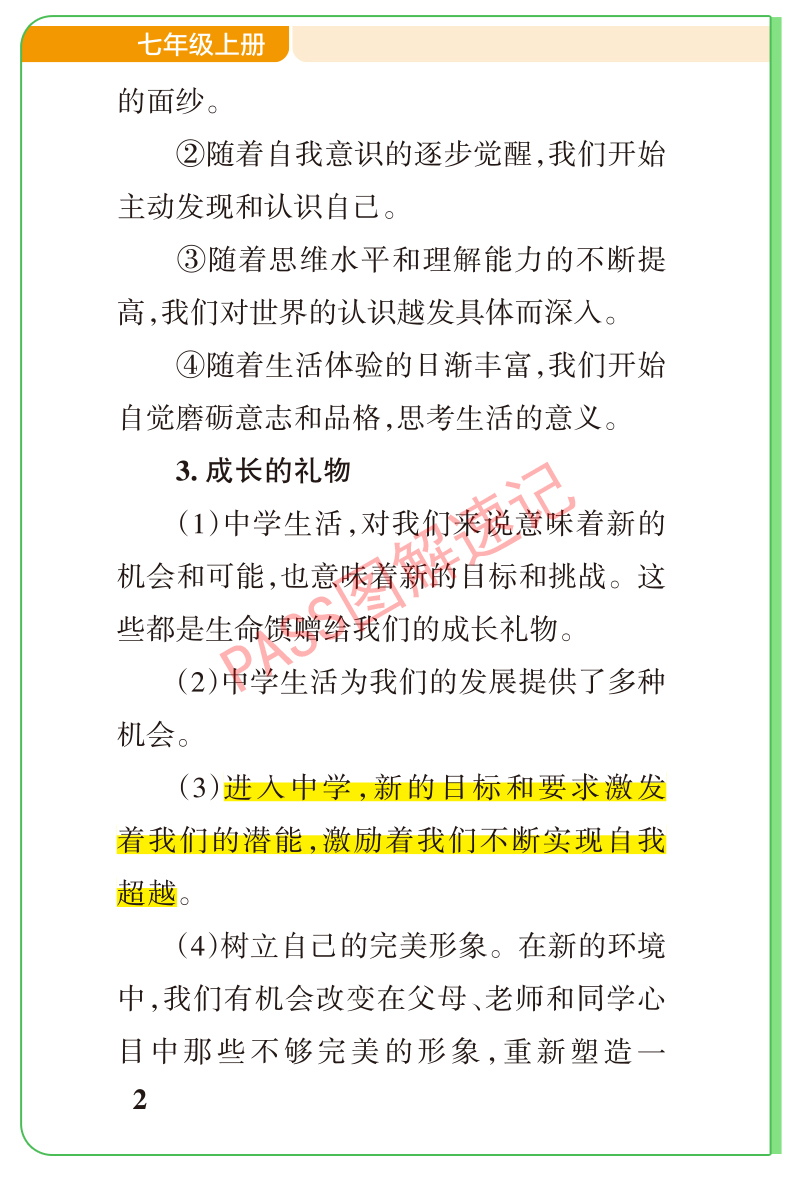 七年级上册

的面纱。

②随着自我意识的逐步觉醒,我们开始主动发现和认识自己。

③随着思维水平和理解能力的不断提高,我们对世界的认识越发具体而深入。

④随着生活体验的日渐丰富,我们开始自觉磨砺意志和品格,思考生活的意义。

3. 成长的礼物

(1)中学生活,对我们来说意味着新的机会和可能,也意味着新的目标和挑战。这些都是生命馈赠给我们的成长礼物。

(2)中学生活为我们的发展提供了多种机会。

(3)进入中学,新的目标和要求激发着我们的潜能,激励着我们不断实现自我超越。

(4)树立自己的完美形象。在新的环境中,我们有机会改变在父母、老师和同学心目中那些不够完美的形象,重新塑造一

PASS图解速记

2